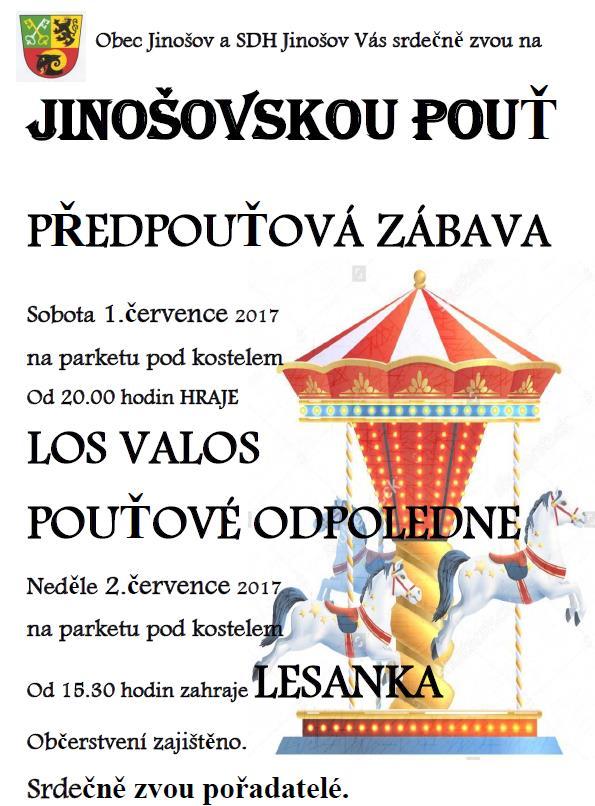 Obec Jinošov a SDH Jinošov Vás srdečně zvou na

JINOŠOVSKOU POUŤ

PŘEDPOUŤOVÁ ZÁBAVA

Sobota 1.července 2017

na parketu pod kostelem

Od 20.00 hodin HRAJE

LOS VALOS

POUŤOVÉ ODPOLEDNE

Neděle 2.července 2017

na parketu pod kostelem

Od 15.30 hodin zahraje LESANKA

Občerstvení zajištěno.

Srdečně zvou pořadatelé.